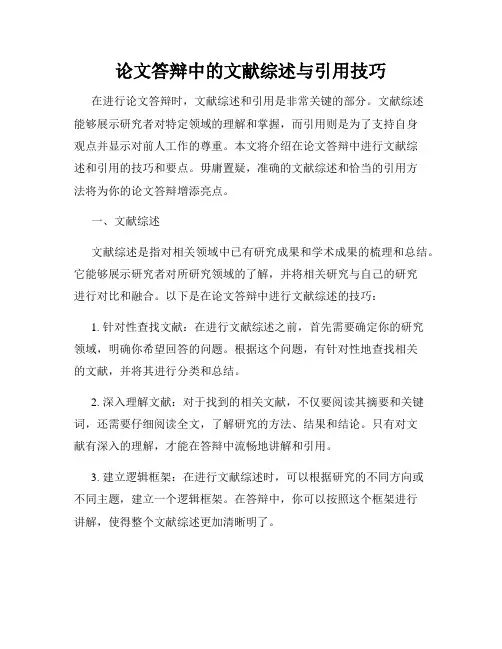 论文答辩中的文献综述与引用技巧

在进行论文答辩时，文献综述和引用是非常关键的部分。文献综述能够展示研究者对特定领域的理解和掌握，而引用则是为了支持自身观点并显示对前人工作的尊重。本文将介绍在论文答辩中进行文献综述和引用的技巧和要点。毋庸置疑，准确的文献综述和恰当的引用方法将为你的论文答辩增添亮点。

一、文献综述

文献综述是指对相关领域中已有研究成果和学术成果的梳理和总结。它能够展示研究者对所研究领域的了解，并将相关研究与自己的研究进行对比和融合。以下是在论文答辩中进行文献综述的技巧：

1. 针对性查找文献：在进行文献综述之前，首先需要确定你的研究领域，明确你希望回答的问题。根据这个问题，有针对性地查找相关的文献，并将其进行分类和总结。

2. 深入理解文献：对于找到的相关文献，不仅要阅读其摘要和关键词，还需要仔细阅读全文，了解研究的方法、结果和结论。只有对文献有深入的理解，才能在答辩中流畅地讲解和引用。

3. 建立逻辑框架：在进行文献综述时，可以根据研究的不同方向或不同主题，建立一个逻辑框架。在答辩中，你可以按照这个框架进行讲解，使得整个文献综述更加清晰明了。